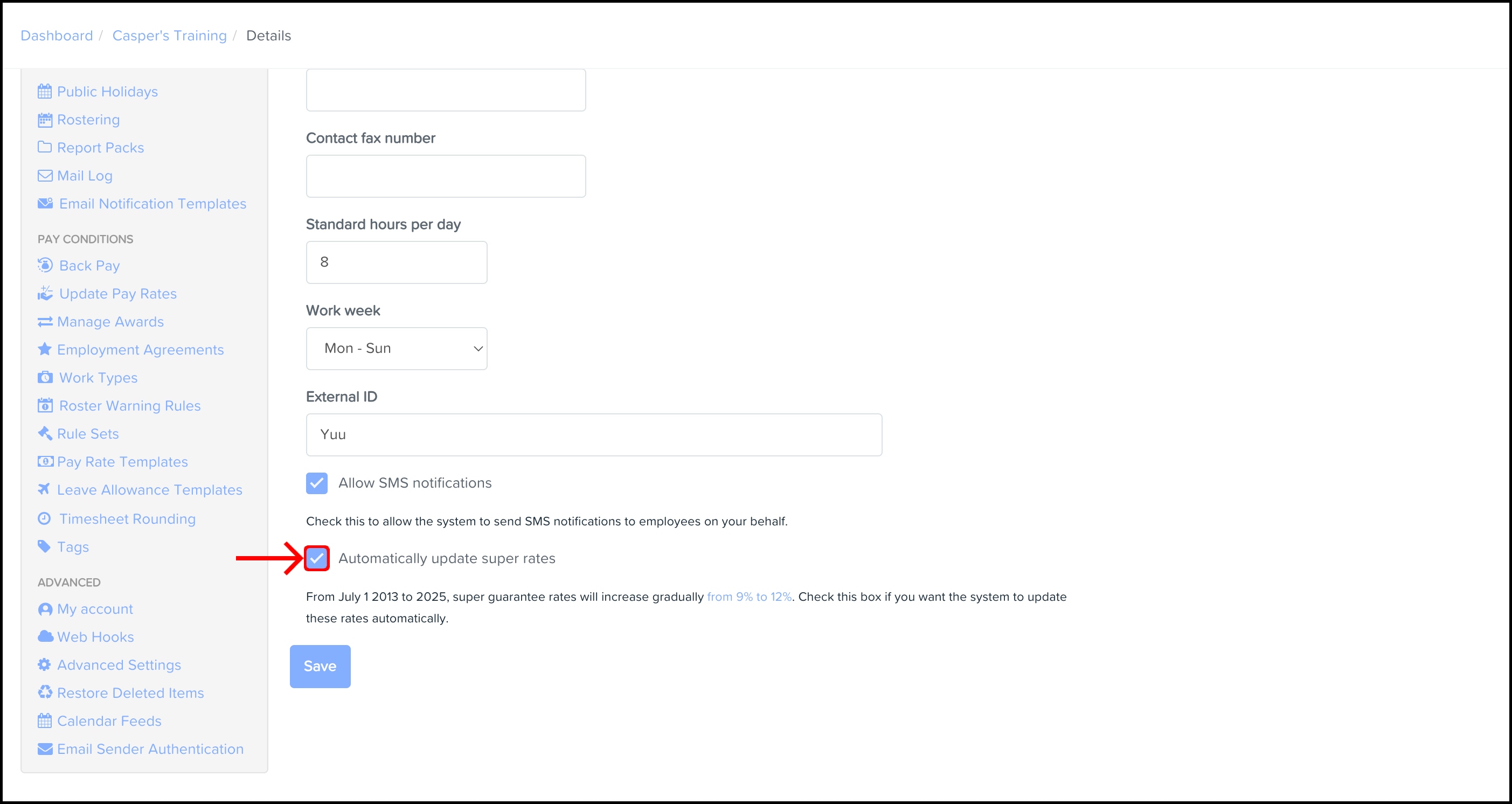 Dashboard / Casper's Training / Details

Public Holidays
Rostering
Report Packs
Mail Log
Email Notification Templates

PAY CONDITIONS
Back Pay
Update Pay Rates
Manage Awards
Employment Agreements
Work Types
Roster Warning Rules
Rule Sets
Pay Rate Templates
Leave Allowance Templates
Timesheet Rounding
Tags

ADVANCED
My account
Web Hooks
Advanced Settings
Restore Deleted Items
Calendar Feeds
Email Sender Authentication

Contact fax number

Standard hours per day

8

Work week

Mon - Sun

External ID

Yuu

Allow SMS notifications

Check this to allow the system to send SMS notifications to employees on your behalf.

Automatically update super rates

From July 1 2013 to 2025, super guarantee rates will increase gradually from 9% to 12%. Check this box if you want the system to update these rates automatically.

Save